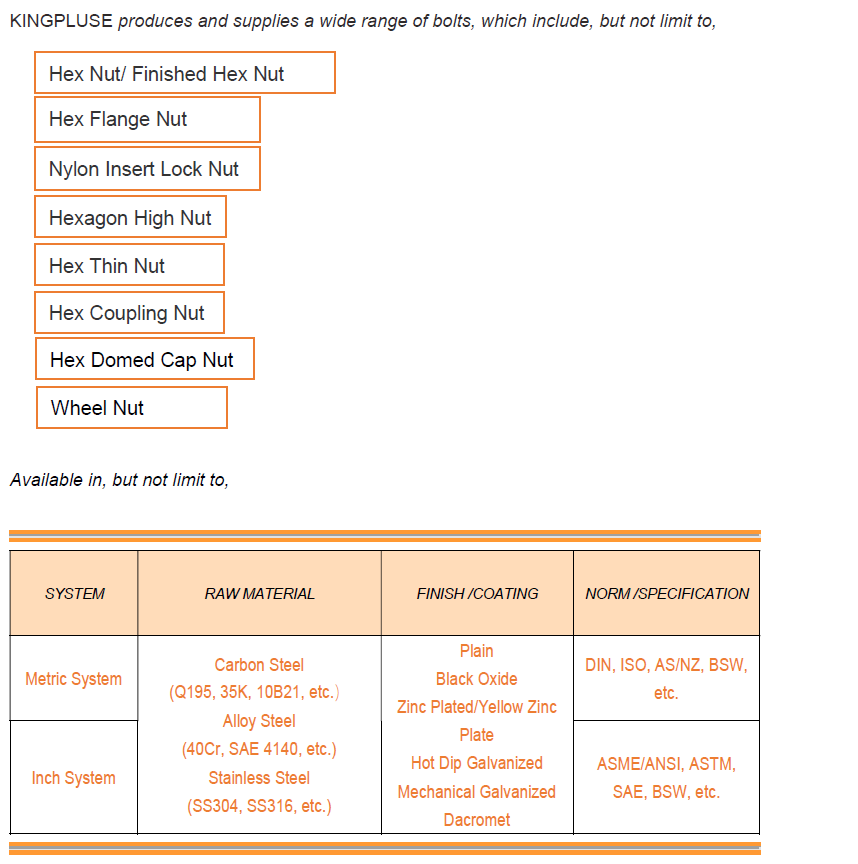 KINGPLUSE produces and supplies a wide range of bolts, which include, but not limit to,

Hex Nut/ Finished Hex Nut

Hex Flange Nut

Nylon Insert Lock Nut

Hexagon High Nut

Hex Thin Nut

Hex Coupling Nut

Hex Domed Cap Nut

Wheel Nut

Available in, but not limit to,

| SYSTEM | RAW MATERIAL | FINISH /COATING | NORM /SPECIFICATION |
|---|---|---|---|
| Metric System | Carbon Steel (Q195, 35K, 10B21, etc.) Alloy Steel (40Cr, SAE 4140, etc.) Stainless Steel (SS304, SS316, etc.) | Plain Black Oxide Zinc Plated/Yellow Zinc Plate Hot Dip Galvanized Mechanical Galvanized Dacromet | DIN, ISO, AS/NZ, BSW, etc. |
| Inch System | | | ASME/ANSI, ASTM, SAE, BSW, etc. |